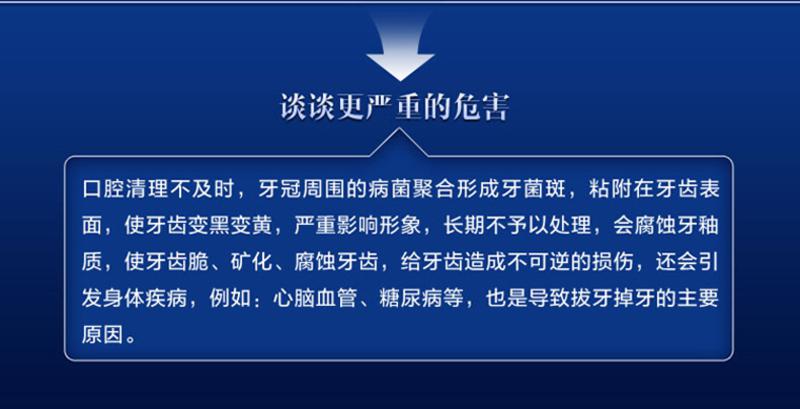 谈谈更严重的危害

口腔清理不及时，牙冠周围的病菌聚合形成牙菌斑，粘附在牙齿表面，使牙齿变黑变黄，严重影响形象，长期不予以处理，会腐蚀牙釉质，使牙齿脆、矿化、腐蚀牙齿，给牙齿造成不可逆的损伤，还会引发身体疾病，例如：心脑血管、糖尿病等，也是导致拔牙掉牙的主要原因。